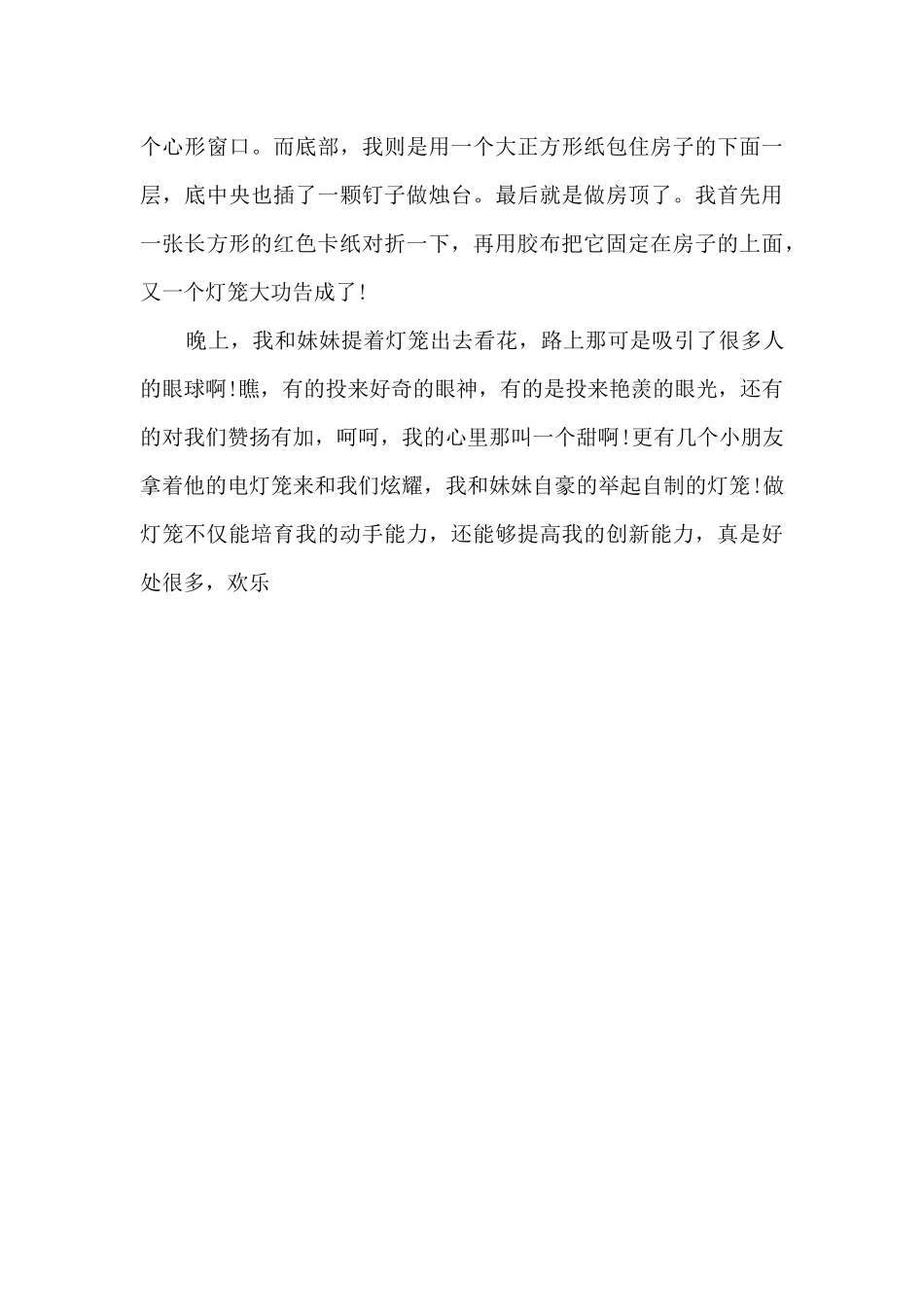 个心形窗口。而底部，我则是用一个大正方形纸包住房子的下面一层，底中央也插了一颗钉子做烛台。最后就是做房顶了。我首先用一张长方形的红色卡纸对折一下，再用胶布把它固定在房子的上面，又一个灯笼大功告成了!

晚上，我和妹妹提着灯笼出去看花，路上那可是吸引了很多人的眼球啊!瞧，有的投来好奇的眼神，有的是投来艳羡的眼光，还有的对我们赞扬有加，呵呵，我的心里那叫一个甜啊!更有几个小朋友拿着他的电灯笼来和我们炫耀，我和妹妹自豪的举起自制的灯笼!做灯笼不仅能培育我的动手能力，还能够提高我的创新能力，真是好处很多，欢乐